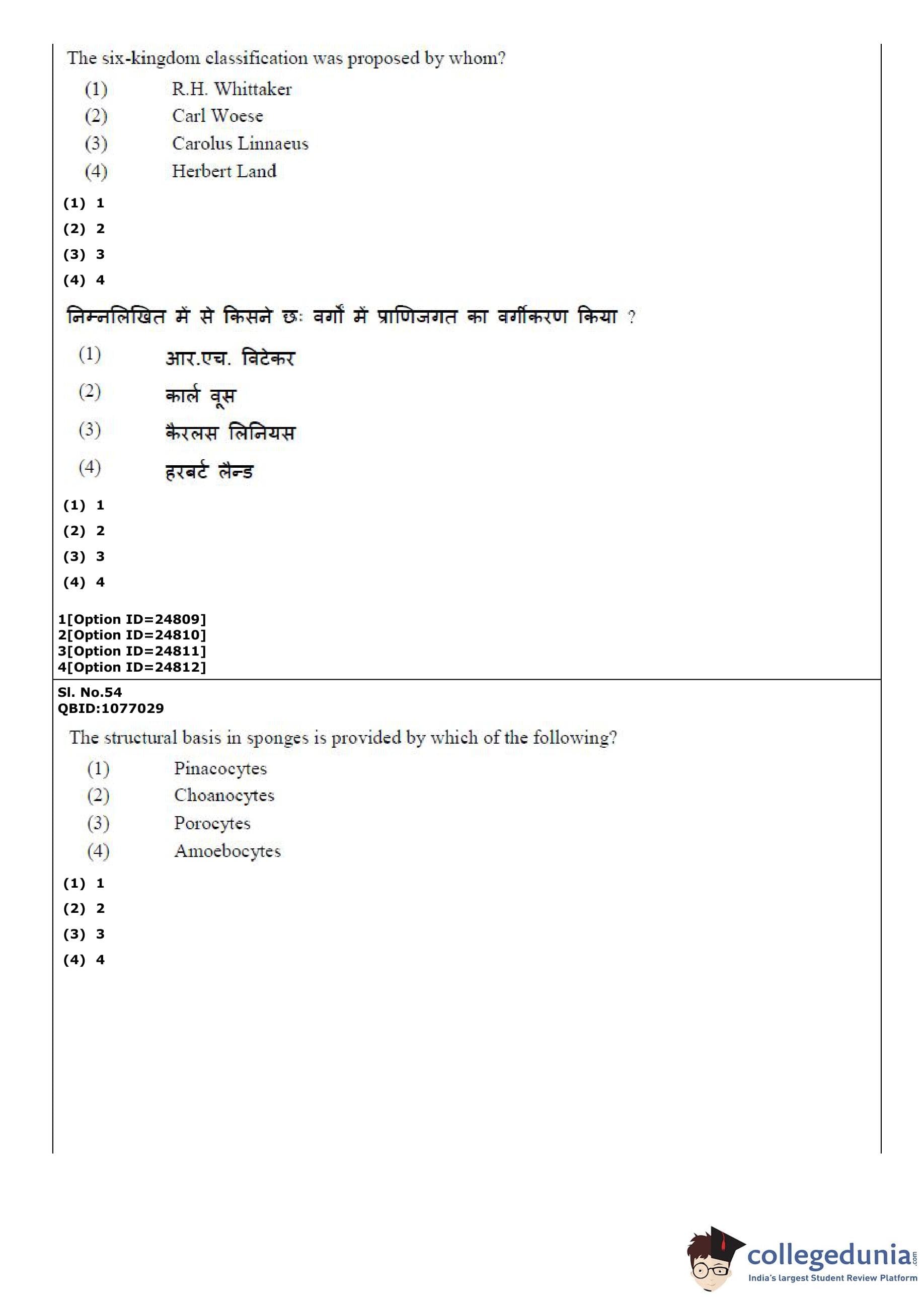 The six-kingdom classification was proposed by whom?

(1) R.H. Whittaker
(2) Carl Woese
(3) Carolus Linnaeus
(4) Herbert Land

(1) 1
(2) 2
(3) 3
(4) 4

निम्नलिखित में से किसने छः वर्गों में प्राणिजगत का वर्गीकरण किया ?

(1) आर.एच. विटेकर
(2) कार्ल वूस
(3) कैरलस लिनियस
(4) हरबर्ट लैन्ड

(1) 1
(2) 2
(3) 3
(4) 4

1[Option ID=24809]
2[Option ID=24810]
3[Option ID=24811]
4[Option ID=24812]

Sl. No.54
QBID:1077029

The structural basis in sponges is provided by which of the following?

(1) Pinacocytes
(2) Choanocytes
(3) Porocytes
(4) Amoebocytes

(1) 1
(2) 2
(3) 3
(4) 4

collegedunia.com
India's largest Student Review Platform